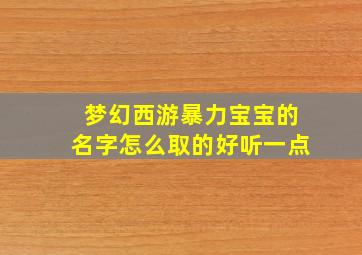 梦幻西游暴力宝宝的名字怎么取的好听一点